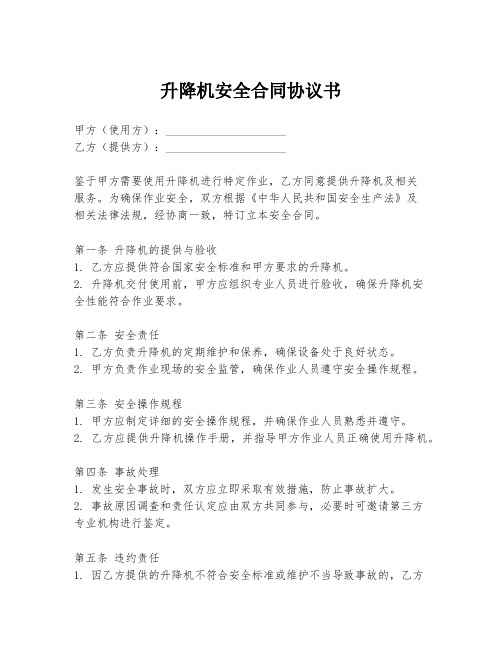 升降机安全合同协议书

甲方（使用方）：____________________
乙方（提供方）：____________________

鉴于甲方需要使用升降机进行特定作业，乙方同意提供升降机及相关服务。为确保作业安全，双方根据《中华人民共和国安全生产法》及相关法律法规，经协商一致，特订立本安全合同。

第一条 升降机的提供与验收
1. 乙方应提供符合国家安全标准和甲方要求的升降机。
2. 升降机交付使用前，甲方应组织专业人员进行验收，确保升降机安全性能符合作业要求。

第二条 安全责任
1. 乙方负责升降机的定期维护和保养，确保设备处于良好状态。
2. 甲方负责作业现场的安全监管，确保作业人员遵守安全操作规程。

第三条 安全操作规程
1. 甲方应制定详细的安全操作规程，并确保作业人员熟悉并遵守。
2. 乙方应提供升降机操作手册，并指导甲方作业人员正确使用升降机。

第四条 事故处理
1. 发生安全事故时，双方应立即采取有效措施，防止事故扩大。
2. 事故原因调查和责任认定应由双方共同参与，必要时可邀请第三方专业机构进行鉴定。

第五条 违约责任
1. 因乙方提供的升降机不符合安全标准或维护不当导致事故的，乙方